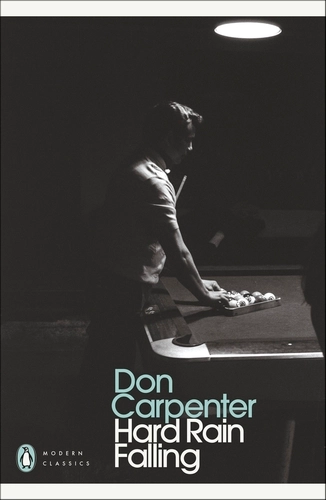 Don Carpenter
Hard Rain Falling

MODERN CLASSICS